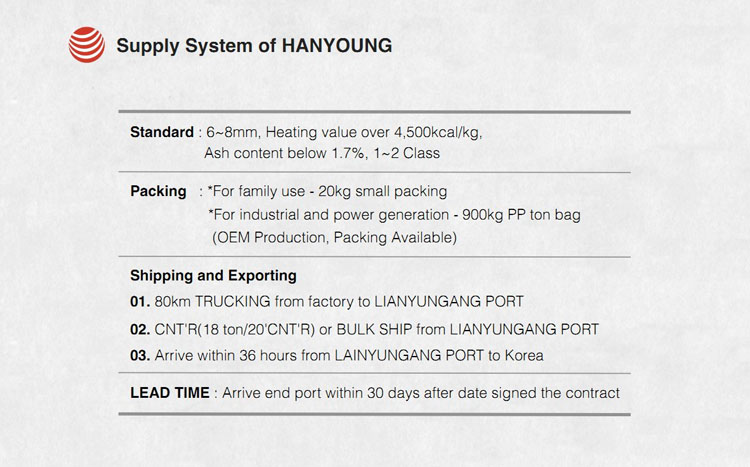 Supply System of HANYOUNG

Standard : 6~8mm, Heating value over 4,500kcal/kg, Ash content below 1.7%, 1~2 Class

Packing : *For family use - 20kg small packing
*For industrial and power generation - 900kg PP ton bag
(OEM Production, Packing Available)

Shipping and Exporting
01. 80km TRUCKING from factory to LIANYUNGANG PORT
02. CNT'R(18 ton/20'CNT'R) or BULK SHIP from LIANYUNGANG PORT
03. Arrive within 36 hours from LAINYUNGANG PORT to Korea

LEAD TIME : Arrive end port within 30 days after date signed the contract